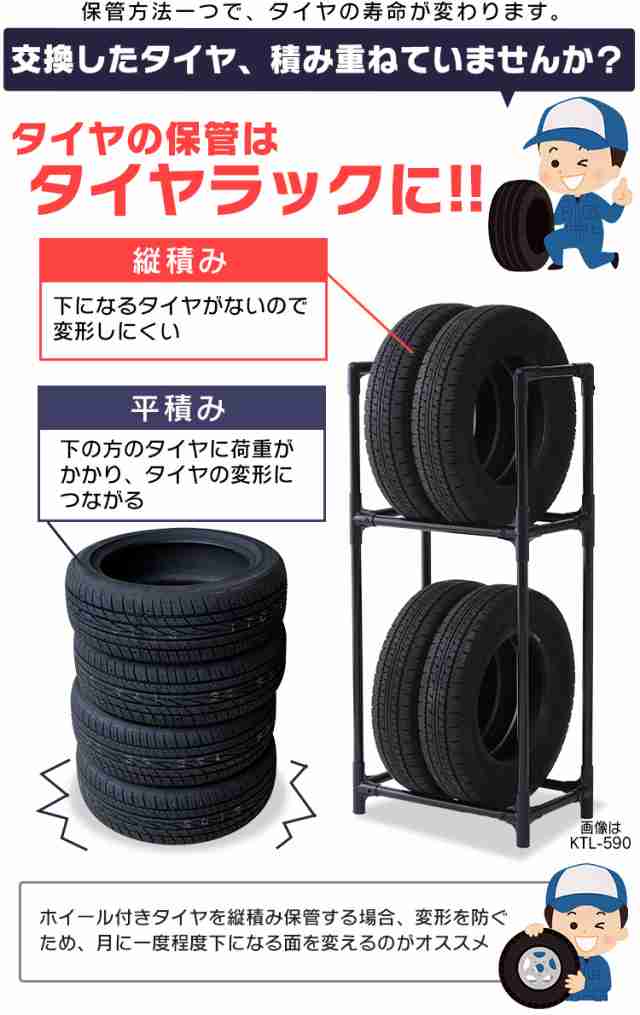 保管方法一つで、タイヤの寿命が変わります。

交換したタイヤ、積み重ねていませんか？

タイヤの保管は
タイヤラックに!!

縦積み

下になるタイヤがないので変形しにくい

平積み

下の方のタイヤに荷重がかかり、タイヤの変形につながる

画像は
KTL-590

ホイール付きタイヤを縦積み保管する場合、変形を防ぐため、月に一度程度下になる面を変えるのがオススメ